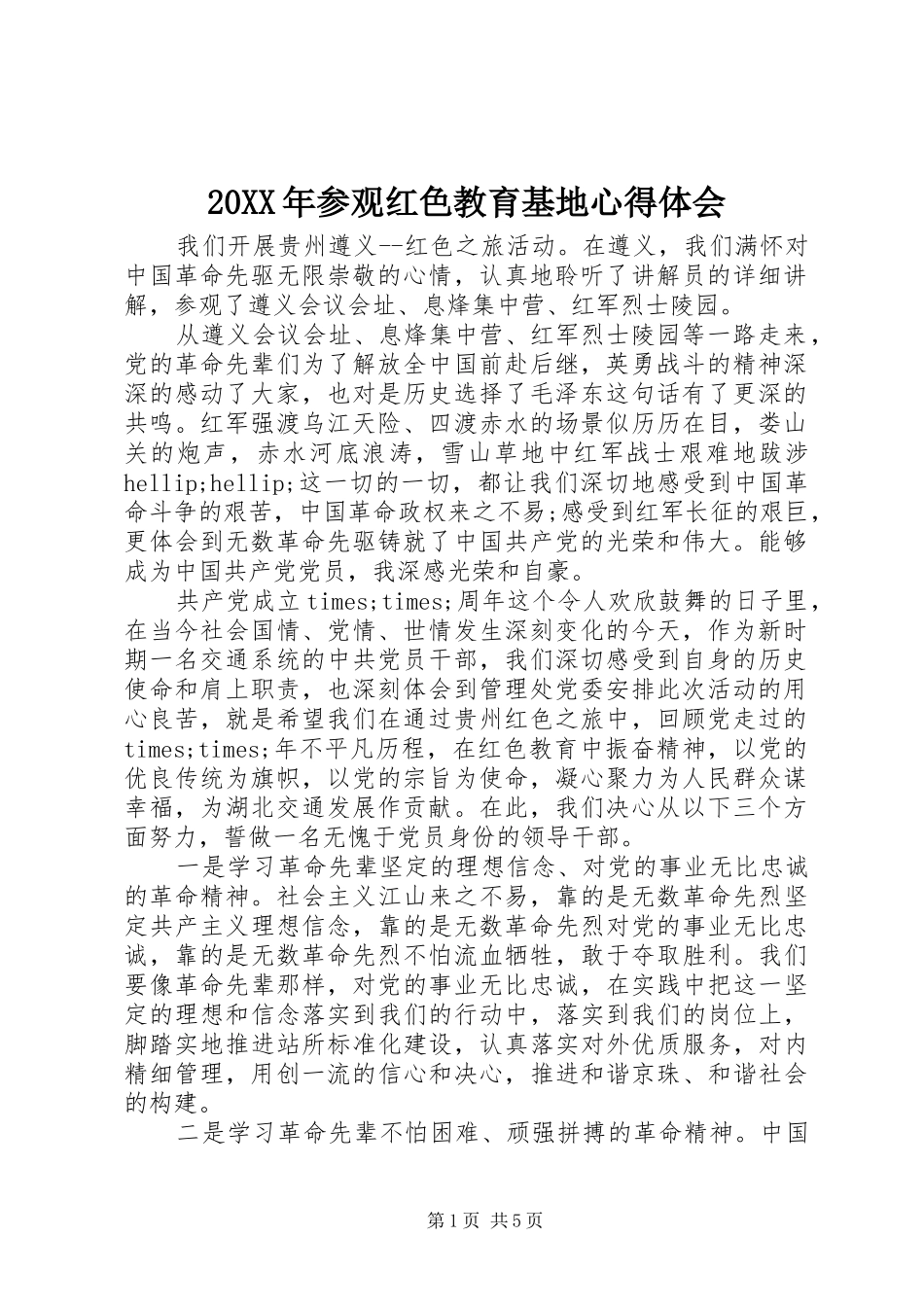 20XX年参观红色教育基地心得体会

我们开展贵州遵义--红色之旅活动。在遵义，我们满怀对中国革命先驱无限崇敬的心情，认真地聆听了讲解员的详细讲解，参观了遵义会议会址、息烽集中营、红军烈士陵园。

从遵义会议会址、息烽集中营、红军烈士陵园等一路走来，党的革命先辈们为了解放全中国前赴后继，英勇战斗的精神深深的感动了大家，也对是历史选择了毛泽东这句话有了更深的共鸣。红军强渡乌江天险、四渡赤水的场景似历历在目，娄山关的炮声，赤水河底浪涛，雪山草地中红军战士艰难地跋涉hellip;hellip;这一切的一切，都让我们深切地感受到中国革命斗争的艰苦，中国革命政权来之不易;感受到红军长征的艰巨，更体会到无数革命先驱铸就了中国共产党的光荣和伟大。能够成为中国共产党党员，我深感光荣和自豪。

共产党成立times;times;周年这个令人欢欣鼓舞的日子里，在当今社会国情、党情、世情发生深刻变化的今天，作为新时期一名交通系统的中共党员干部，我们深切感受到自身的历史使命和肩上职责，也深刻体会到管理处党委安排此次活动的用心良苦，就是希望我们在通过贵州红色之旅中，回顾党走过的times;times;年不平凡历程，在红色教育中振奋精神，以党的优良传统为旗帜，以党的宗旨为使命，凝心聚力为人民群众谋幸福，为湖北交通发展作贡献。在此，我们决心从以下三个方面努力，誓做一名无愧于党员身份的领导干部。

一是学习革命先辈坚定的理想信念、对党的事业无比忠诚的革命精神。社会主义江山来之不易，靠的是无数革命先烈坚定共产主义理想信念，靠的是无数革命先烈对党的事业无比忠诚，靠的是无数革命先烈不怕流血牺牲，敢于夺取胜利。我们要像革命先辈那样，对党的事业无比忠诚，在实践中把这一坚定的理想和信念落实到我们的行动中，落实到我们的岗位上，脚踏实地推进站所标准化建设，认真落实对外优质服务，对内精细管理，用创一流的信心和决心，推进和谐京珠、和谐社会的构建。

二是学习革命先辈不怕困难、顽强拼搏的革命精神。中国

第1页 共5页